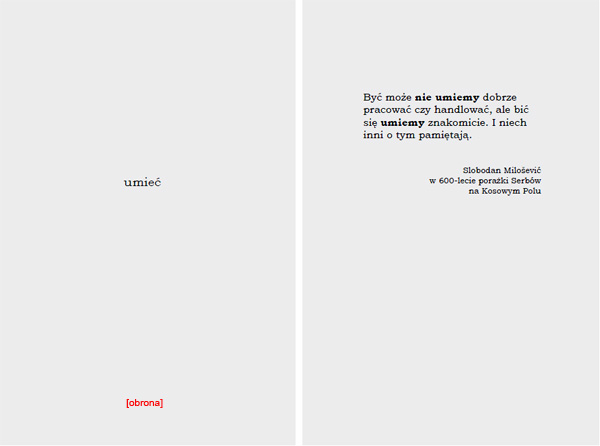 umieć

[obrona]

Być może nie umiemy dobrze pracować czy handlować, ale bić się umiemy znakomicie. I niech inni o tym pamiętają.

Slobodan Milošević
w 600-lecie porażki Serbów
na Kosowym Polu